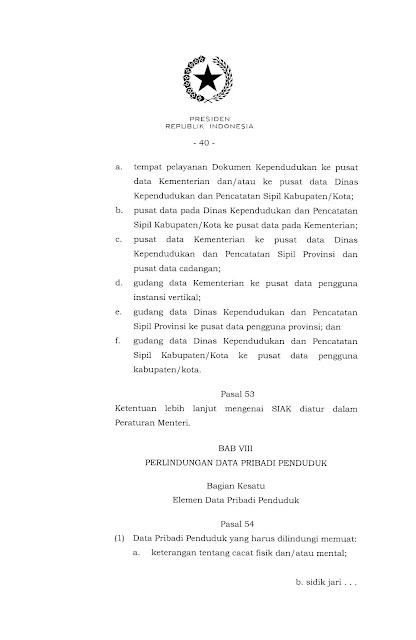 PRESIDEN
REPUBLIK INDONESIA

- 40 -

a. tempat pelayanan Dokumen Kependudukan ke pusat data Kementerian dan/atau ke pusat data Dinas Kependudukan dan Pencatatan Sipil Kabupaten/Kota;

b. pusat data pada Dinas Kependudukan dan Pencatatan Sipil Kabupaten/Kota ke pusat data pada Kementerian;

c. pusat data Kementerian ke pusat data Dinas Kependudukan dan Pencatatan Sipil Provinsi dan pusat data cadangan;

d. gudang data Kementerian ke pusat data pengguna instansi vertikal;

e. gudang data Dinas Kependudukan dan Pencatatan Sipil Provinsi ke pusat data pengguna provinsi; dan

f. gudang data Dinas Kependudukan dan Pencatatan Sipil Kabupaten/Kota ke pusat data pengguna kabupaten/kota.

Pasal 53

Ketentuan lebih lanjut mengenai SIAK diatur dalam Peraturan Menteri.

BAB VIII

PERLINDUNGAN DATA PRIBADI PENDUDUK

Bagian Kesatu

Elemen Data Pribadi Penduduk

Pasal 54

(1) Data Pribadi Penduduk yang harus dilindungi memuat:

a. keterangan tentang cacat fisik dan/atau mental;

b. sidik jari . . .